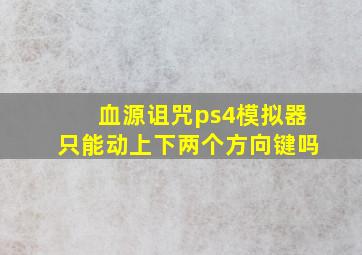 血源诅咒ps4模拟器只能动上下两个方向键吗